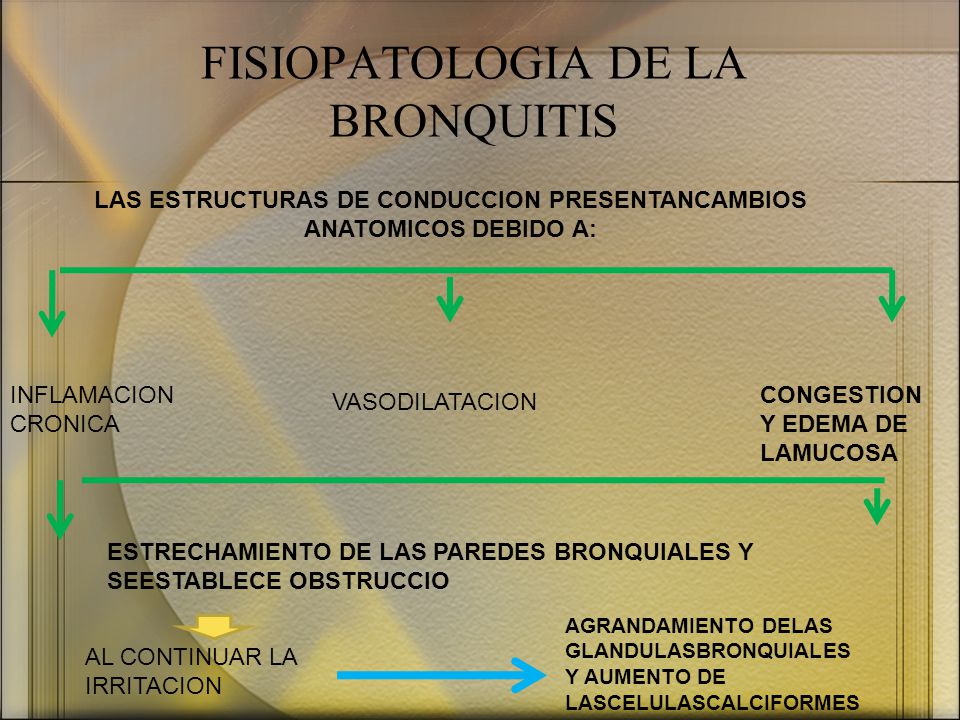 FISIOPATOLOGIA DE LA BRONQUITIS

LAS ESTRUCTURAS DE CONDUCCION PRESENTANCAMBIOS ANATOMICOS DEBIDO A:

INFLAMACION CRONICA

VASODILATACION

CONGESTION Y EDEMA DE LAMUCOSA

ESTRECHAMIENTO DE LAS PAREDES BRONQUIALES Y SEESTABLECE OBSTRUCCIO

AL CONTINUAR LA IRRITACION

AGRANDAMIENTO DELAS GLANDULASBRONQUIALES Y AUMENTO DE LASCELULASCALCIFORMES